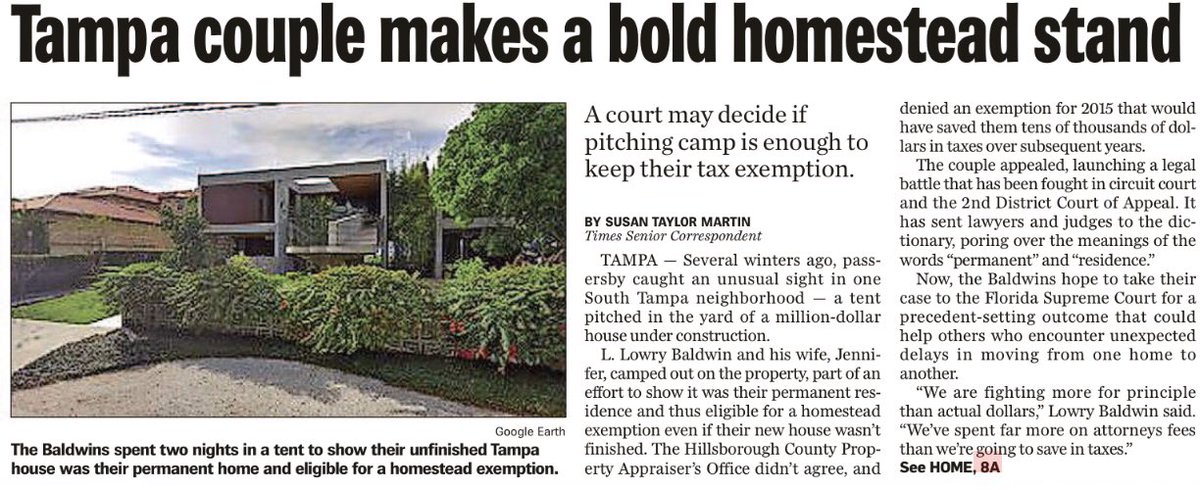 Tampa couple makes a bold homestead stand

Google Earth

The Baldwins spent two nights in a tent to show their unfinished Tampa house was their permanent home and eligible for a homestead exemption.

A court may decide if pitching camp is enough to keep their tax exemption.

BY SUSAN TAYLOR MARTIN
Times Senior Correspondent

TAMPA — Several winters ago, passersby caught an unusual sight in one South Tampa neighborhood — a tent pitched in the yard of a million-dollar house under construction.

L. Lowry Baldwin and his wife, Jennifer, camped out on the property, part of an effort to show it was their permanent residence and thus eligible for a homestead exemption even if their new house wasn't finished. The Hillsborough County Property Appraiser's Office didn't agree, and denied an exemption for 2015 that would have saved them tens of thousands of dollars in taxes over subsequent years.

The couple appealed, launching a legal battle that has been fought in circuit court and the 2nd District Court of Appeal. It has sent lawyers and judges to the dictionary, poring over the meanings of the words "permanent" and "residence."

Now, the Baldwins hope to take their case to the Florida Supreme Court for a precedent-setting outcome that could help others who encounter unexpected delays in moving from one home to another.

"We are fighting more for principle than actual dollars," Lowry Baldwin said. "We've spent far more on attorneys fees than we're going to save in taxes."

See HOME, 8A